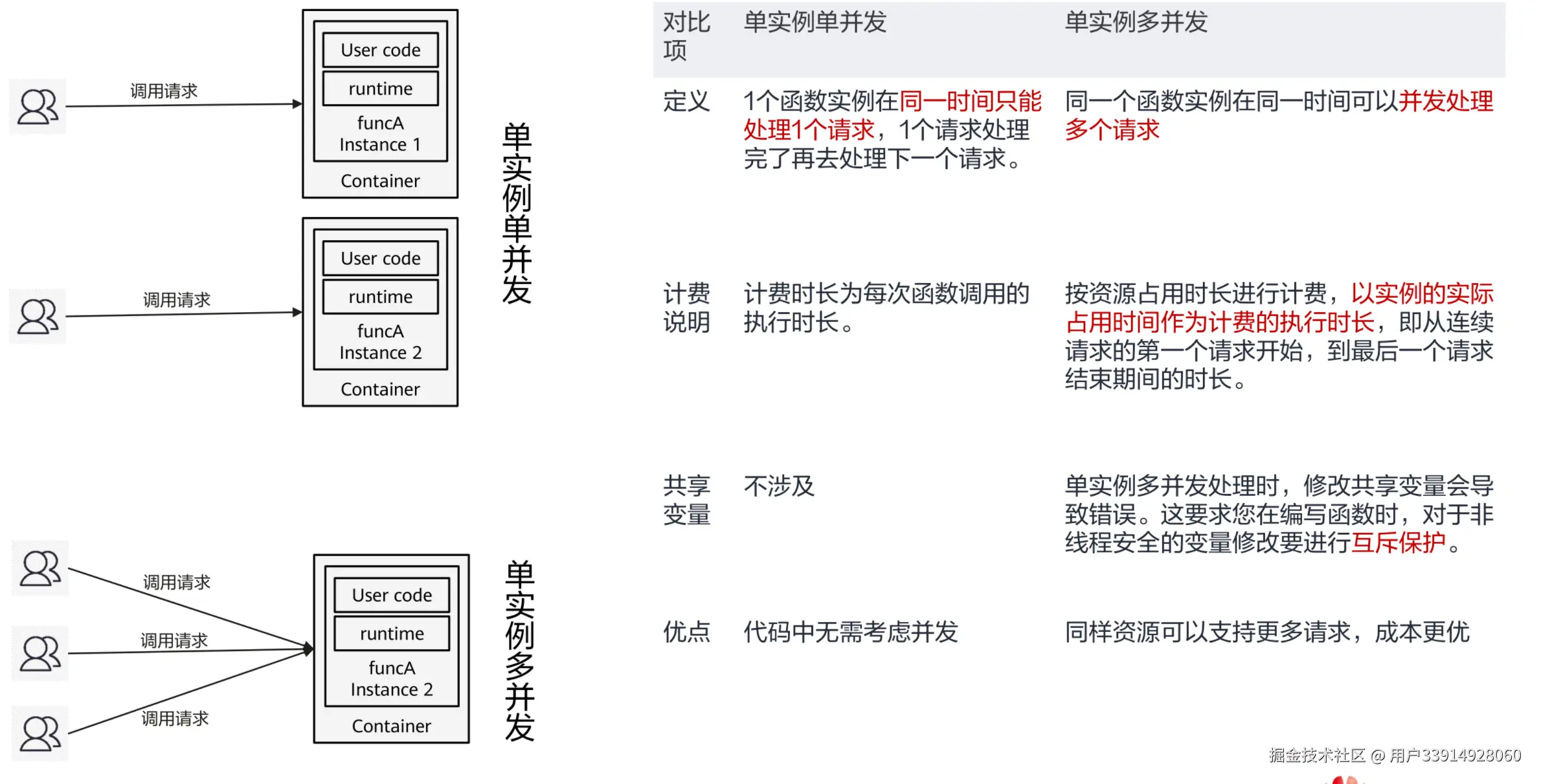 调用请求

User code
runtime
funcA Instance 1
Container

调用请求

User code
runtime
funcA Instance 2
Container

单实例单并发

调用请求
调用请求
调用请求

User code
runtime
funcA Instance 2
Container

单实例多并发

| 对比项 | 单实例单并发 | 单实例多并发 |
|---|---|---|
| 定义 | 1个函数实例在同一时间只能处理1个请求，1个请求处理完了再去处理下一个请求。 | 同一个函数实例在同一时间可以并发处理多个请求 |
| 计费说明 | 计费时长为每次函数调用的执行时长。 | 按资源占用时长进行计费，以实例的实际占用时间作为计费的执行时长，即从连续请求的第一个请求开始，到最后一个请求结束期间的时长。 |
| 共享变量 | 不涉及 | 单实例多并发处理时，修改共享变量会导致错误。这要求您在编写函数时，对于非线程安全的变量修改要进行互斥保护。 |
| 优点 | 代码中无需考虑并发 | 同样资源可以支持更多请求，成本更优 |

掘金技术社区 @ 用户33914928060